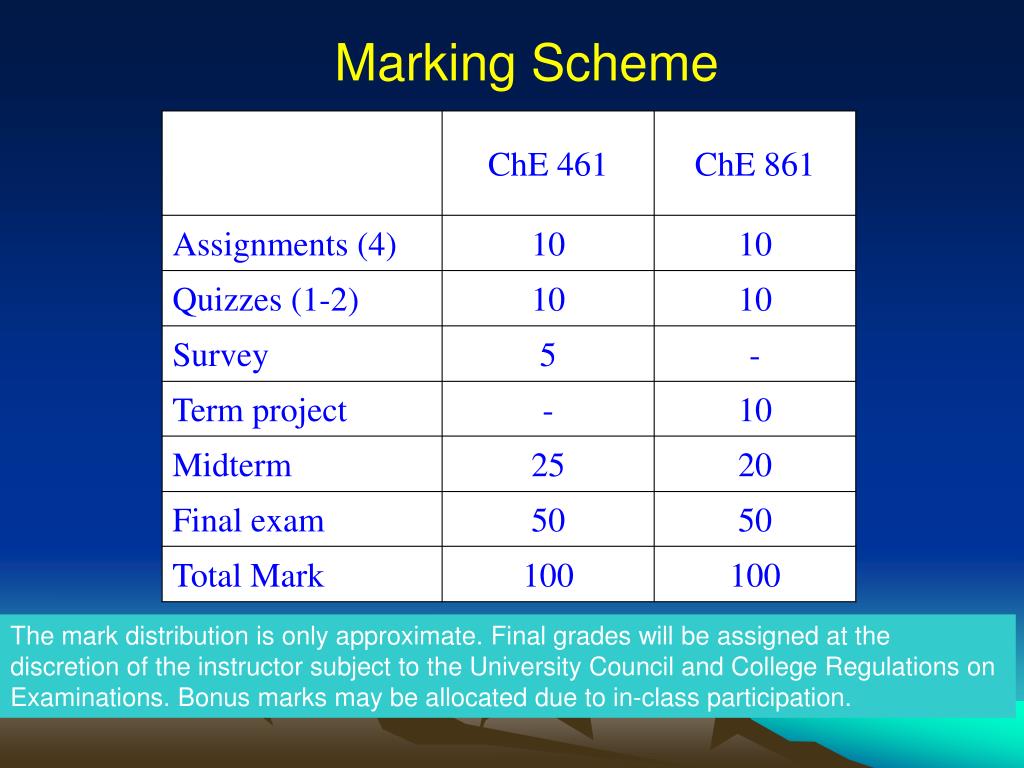 Marking Scheme

| | ChE 461 | ChE 861 |
|---|---|---|
| Assignments (4) | 10 | 10 |
| Quizzes (1-2) | 10 | 10 |
| Survey | 5 | - |
| Term project | - | 10 |
| Midterm | 25 | 20 |
| Final exam | 50 | 50 |
| Total Mark | 100 | 100 |

The mark distribution is only approximate. Final grades will be assigned at the discretion of the instructor subject to the University Council and College Regulations on Examinations. Bonus marks may be allocated due to in-class participation.